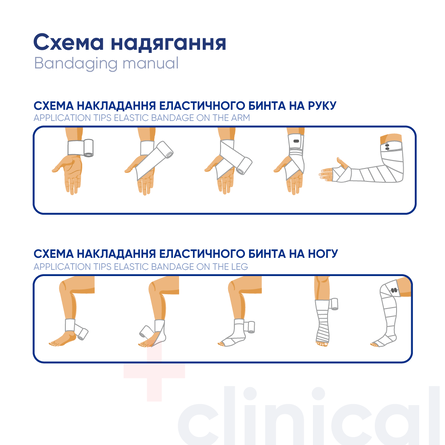 Схема надягання
Bandaging manual

СХЕМА НАКЛАДАННЯ ЕЛАСТИЧНОГО БИНТА НА РУКУ
APPLICATION TIPS ELASTIC BANDAGE ON THE ARM

СХЕМА НАКЛАДАННЯ ЕЛАСТИЧНОГО БИНТА НА НОГУ
APPLICATION TIPS ELASTIC BANDAGE ON THE LEG

clinical